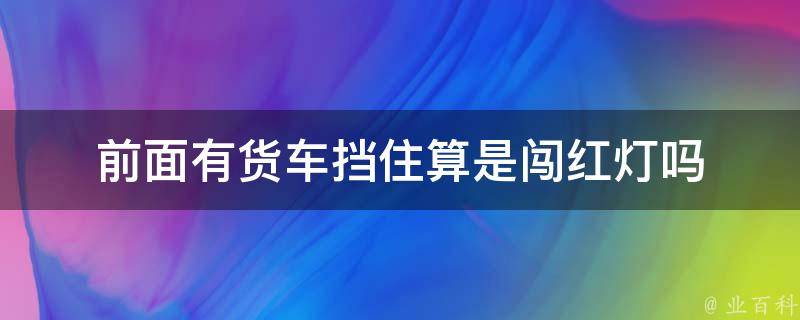 前面有货车挡住算是闯红灯吗

@ 业百科